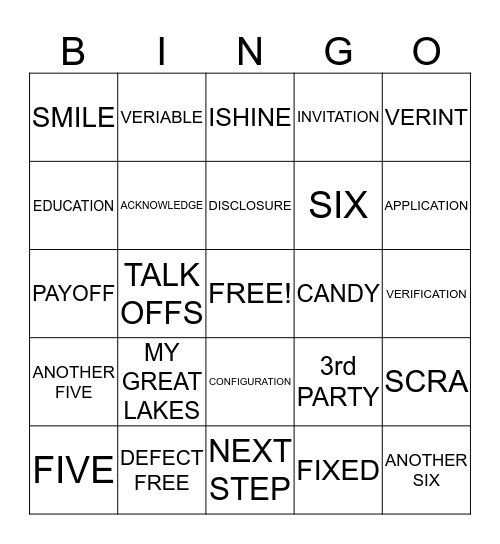 | B | I | N | G | O |
|---|---|---|---|---|
| SMILE | VERIABLE | ISHINE | INVITATION | VERINT |
| EDUCATION | ACKNOWLEDGE | DISCLOSURE | SIX | APPLICATION |
| PAYOFF | TALK OFFS | FREE! | CANDY | VERIFICATION |
| ANOTHER FIVE | MY GREAT LAKES | CONFIGURATION | 3rd PARTY | SCRA |
| FIVE | DEFECT FREE | NEXT STEP | FIXED | ANOTHER SIX |